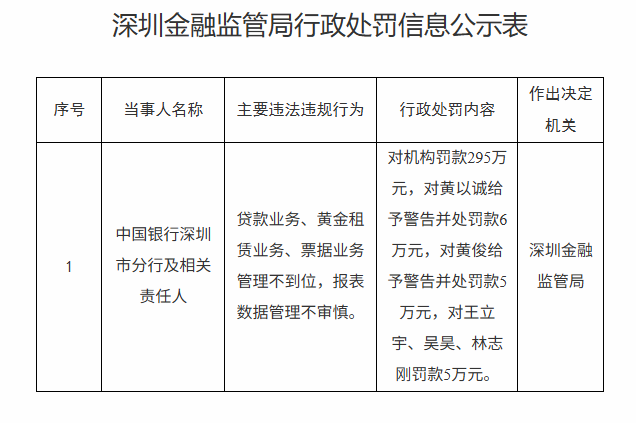 深圳金融监管局行政处罚信息公示表

| 序号 | 当事人名称 | 主要违法违规行为 | 行政处罚内容 | 作出决定机关 |
|---|---|---|---|---|
| 1 | 中国银行深圳市分行及相关责任人 | 贷款业务、黄金租赁业务、票据业务管理不到位，报表数据管理不审慎。 | 对机构罚款295万元，对黄以诚给予警告并处罚款6万元，对黄俊给予警告并处罚款5万元，对王立宇、吴昊、林志刚罚款5万元。 | 深圳金融监管局 |